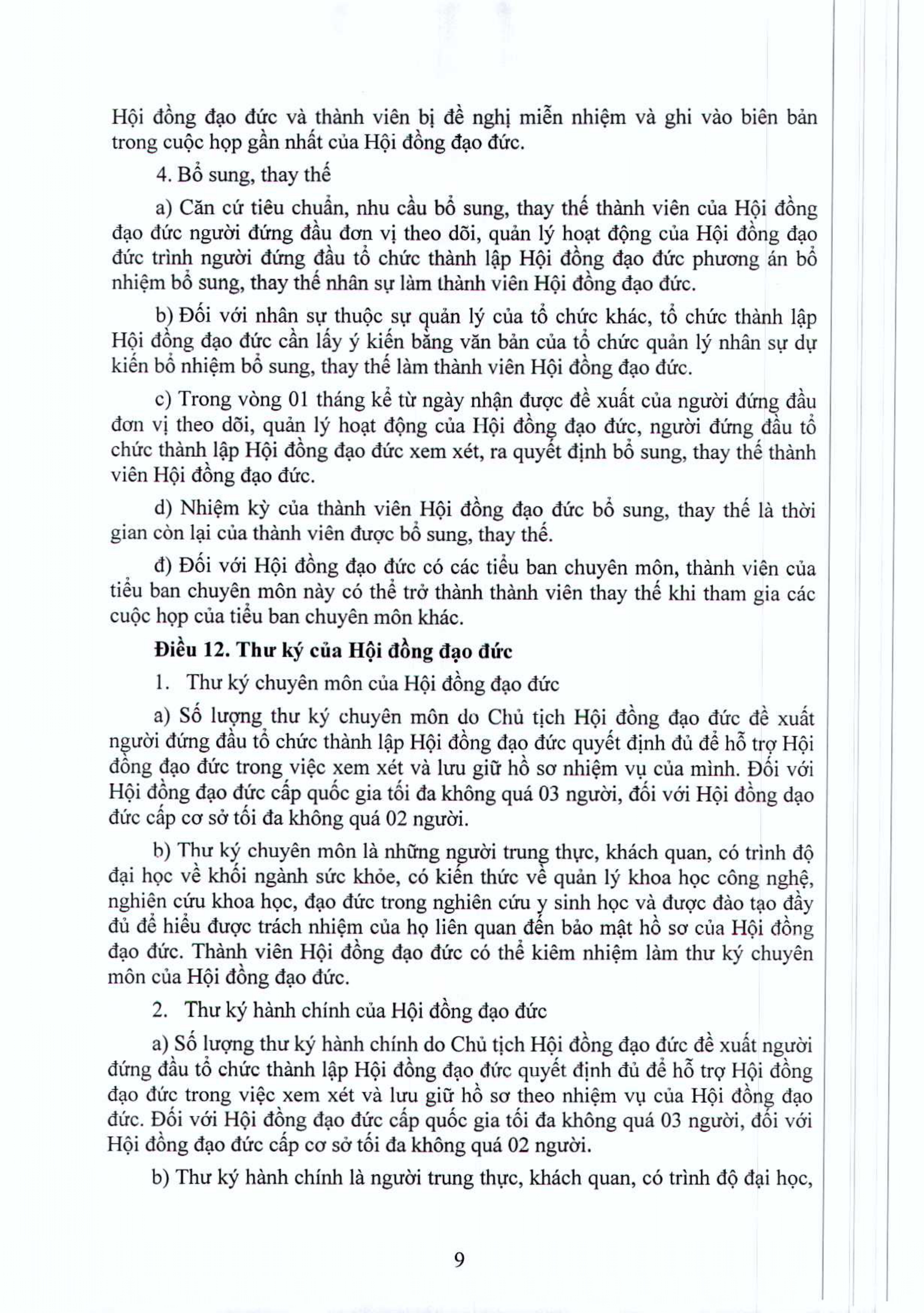 Hội đồng đạo đức và thành viên bị đề nghị miễn nhiệm và ghi vào biên bản trong cuộc họp gần nhất của Hội đồng đạo đức.

4. Bổ sung, thay thế

a) Căn cứ tiêu chuẩn, nhu cầu bổ sung, thay thế thành viên của Hội đồng đạo đức người đứng đầu đơn vị theo dõi, quản lý hoạt động của Hội đồng đạo đức trình người đứng đầu tổ chức thành lập Hội đồng đạo đức phương án bổ nhiệm bổ sung, thay thế nhân sự làm thành viên Hội đồng đạo đức.

b) Đối với nhân sự thuộc sự quản lý của tổ chức khác, tổ chức thành lập Hội đồng đạo đức cần lấy ý kiến bằng văn bản của tổ chức quản lý nhân sự dự kiến bổ nhiệm bổ sung, thay thế làm thành viên Hội đồng đạo đức.

c) Trong vòng 01 tháng kể từ ngày nhận được đề xuất của người đứng đầu đơn vị theo dõi, quản lý hoạt động của Hội đồng đạo đức, người đứng đầu tổ chức thành lập Hội đồng đạo đức xem xét, ra quyết định bổ sung, thay thế thành viên Hội đồng đạo đức.

d) Nhiệm kỳ của thành viên Hội đồng đạo đức bổ sung, thay thế là thời gian còn lại của thành viên được bổ sung, thay thế.

đ) Đối với Hội đồng đạo đức có các tiểu ban chuyên môn, thành viên của tiểu ban chuyên môn này có thể trở thành thành viên thay thế khi tham gia các cuộc họp của tiểu ban chuyên môn khác.

**Điều 12. Thư ký của Hội đồng đạo đức**

1. Thư ký chuyên môn của Hội đồng đạo đức

a) Số lượng thư ký chuyên môn do Chủ tịch Hội đồng đạo đức đề xuất người đứng đầu tổ chức thành lập Hội đồng đạo đức quyết định đủ để hỗ trợ Hội đồng đạo đức trong việc xem xét và lưu giữ hồ sơ nhiệm vụ của mình. Đối với Hội đồng đạo đức cấp quốc gia tối đa không quá 03 người, đối với Hội đồng đạo đức cấp cơ sở tối đa không quá 02 người.

b) Thư ký chuyên môn là những người trung thực, khách quan, có trình độ đại học về khối ngành sức khỏe, có kiến thức về quản lý khoa học công nghệ, nghiên cứu khoa học, đạo đức trong nghiên cứu y sinh học và được đào tạo đầy đủ để hiểu được trách nhiệm của họ liên quan đến bảo mật hồ sơ của Hội đồng đạo đức. Thành viên Hội đồng đạo đức có thể kiêm nhiệm làm thư ký chuyên môn của Hội đồng đạo đức.

2. Thư ký hành chính của Hội đồng đạo đức

a) Số lượng thư ký hành chính do Chủ tịch Hội đồng đạo đức đề xuất người đứng đầu tổ chức thành lập Hội đồng đạo đức quyết định đủ để hỗ trợ Hội đồng đạo đức trong việc xem xét và lưu giữ hồ sơ theo nhiệm vụ của Hội đồng đạo đức. Đối với Hội đồng đạo đức cấp quốc gia tối đa không quá 03 người, đối với Hội đồng đạo đức cấp cơ sở tối đa không quá 02 người.

b) Thư ký hành chính là người trung thực, khách quan, có trình độ đại học,

9